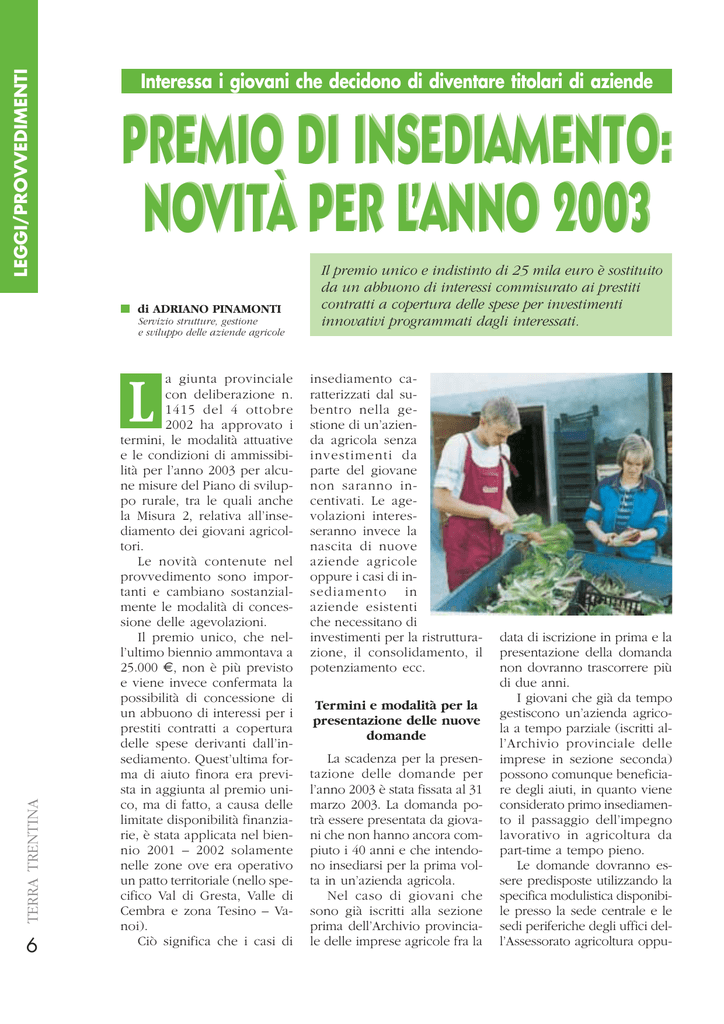 LEGGI/PROVVEDIMENTI

Interessa i giovani che decidono di diventare titolari di aziende

PREMIO DI INSEDIAMENTO: NOVITÀ PER L'ANNO 2003

Il premio unico e indistinto di 25 mila euro è sostituito da un abbuono di interessi commisurato ai prestiti contratti a copertura delle spese per investimenti innovativi programmati dagli interessati.

di ADRIANO PINAMONTI
Servizio strutture, gestione e sviluppo delle aziende agricole

La giunta provinciale con deliberazione n. 1415 del 4 ottobre 2002 ha approvato i termini, le modalità attuative e le condizioni di ammissibilità per l'anno 2003 per alcune misure del Piano di sviluppo rurale, tra le quali anche la Misura 2, relativa all'insediamento dei giovani agricoltori.

Le novità contenute nel provvedimento sono importanti e cambiano sostanzialmente le modalità di concessione delle agevolazioni.

Il premio unico, che nell'ultimo biennio ammontava a 25.000 €, non è più previsto e viene invece confermata la possibilità di concessione di un abbuono di interessi per i prestiti contratti a copertura delle spese derivanti dall'insediamento. Quest'ultima forma di aiuto finora era prevista in aggiunta al premio unico, ma di fatto, a causa delle limitate disponibilità finanziarie, è stata applicata nel biennio 2001 – 2002 solamente nelle zone ove era operativo un patto territoriale (nello specifico Val di Gresta, Valle di Cembra e zona Tesino – Vanoi).

Ciò significa che i casi di insediamento caratterizzati dal subentro nella gestione di un'azienda agricola senza investimenti da parte del giovane non saranno incentivati. Le agevolazioni interesseranno invece la nascita di nuove aziende agricole oppure i casi di insediamento in aziende esistenti che necessitano di investimenti per la ristrutturazione, il consolidamento, il potenziamento ecc.

Termini e modalità per la presentazione delle nuove domande

La scadenza per la presentazione delle domande per l'anno 2003 è stata fissata al 31 marzo 2003. La domanda potrà essere presentata da giovani che non hanno ancora compiuto i 40 anni e che intendono insediarsi per la prima volta in un'azienda agricola.

Nel caso di giovani che sono già iscritti alla sezione prima dell'Archivio provinciale delle imprese agricole fra la data di iscrizione in prima e la presentazione della domanda non dovranno trascorrere più di due anni.

I giovani che già da tempo gestiscono un'azienda agricola a tempo parziale (iscritti all'Archivio provinciale delle imprese in sezione seconda) possono comunque beneficiare degli aiuti, in quanto viene considerato primo insediamento il passaggio dell'impegno lavorativo in agricoltura da part-time a tempo pieno.

Le domande dovranno essere predisposte utilizzando la specifica modulistica disponibile presso la sede centrale e le sedi periferiche degli uffici dell'Assessorato agricoltura oppu-

TERRA TRENTINA

6